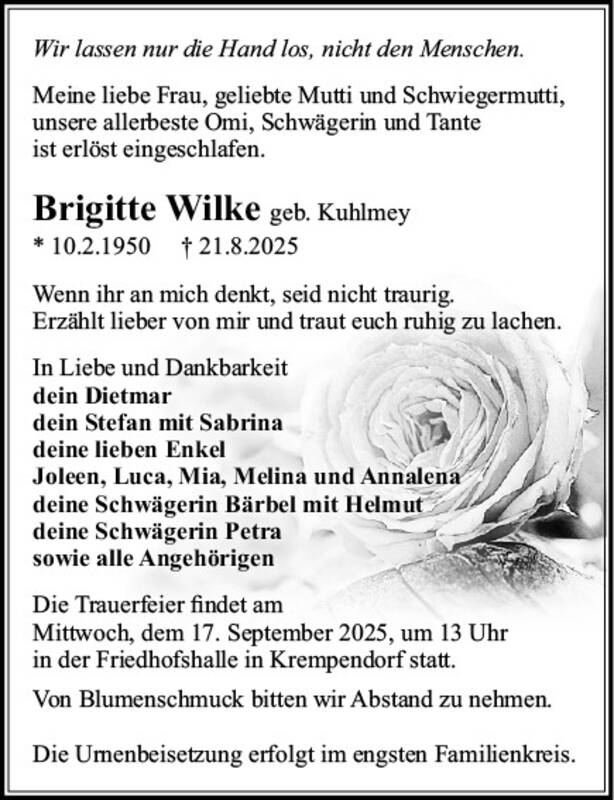 Wir lassen nur die Hand los, nicht den Menschen.

Meine liebe Frau, geliebte Mutti und Schwiegermutti, unsere allerbeste Omi, Schwägerin und Tante ist erlöst eingeschlafen.

Brigitte Wilke geb. Kuhlmey
* 10.2.1950 † 21.8.2025

Wenn ihr an mich denkt, seid nicht traurig. Erzählt lieber von mir und traut euch ruhig zu lachen.

In Liebe und Dankbarkeit
dein Dietmar
dein Stefan mit Sabrina
deine lieben Enkel
Joleen, Luca, Mia, Melina und Annalena
deine Schwägerin Bärbel mit Helmut
deine Schwägerin Petra
sowie alle Angehörigen

Die Trauerfeier findet am Mittwoch, dem 17. September 2025, um 13 Uhr in der Friedhofshalle in Krempendorf statt.

Von Blumenschmuck bitten wir Abstand zu nehmen.

Die Urnenbeisetzung erfolgt im engsten Familienkreis.